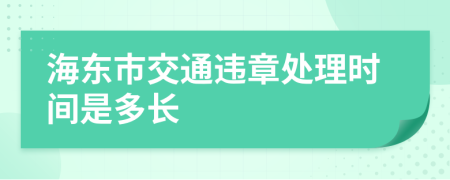 海东市交通违章处理时间是多长